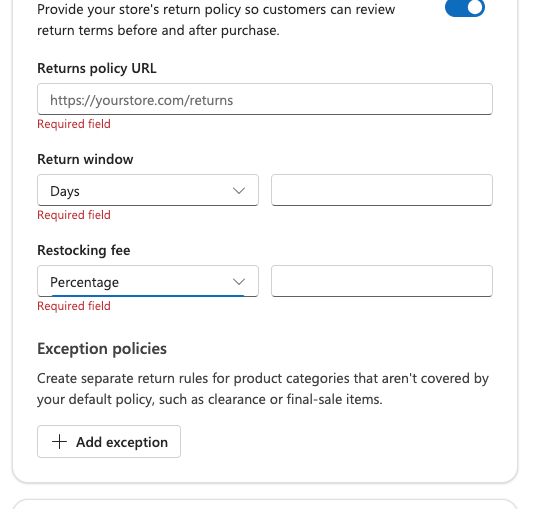 Provide your store's return policy so customers can review return terms before and after purchase.

Returns policy URL

https://yourstore.com/returns

Required field

Return window

Days

Required field

Restocking fee

Percentage

Required field

Exception policies

Create separate return rules for product categories that aren't covered by your default policy, such as clearance or final-sale items.

+ Add exception